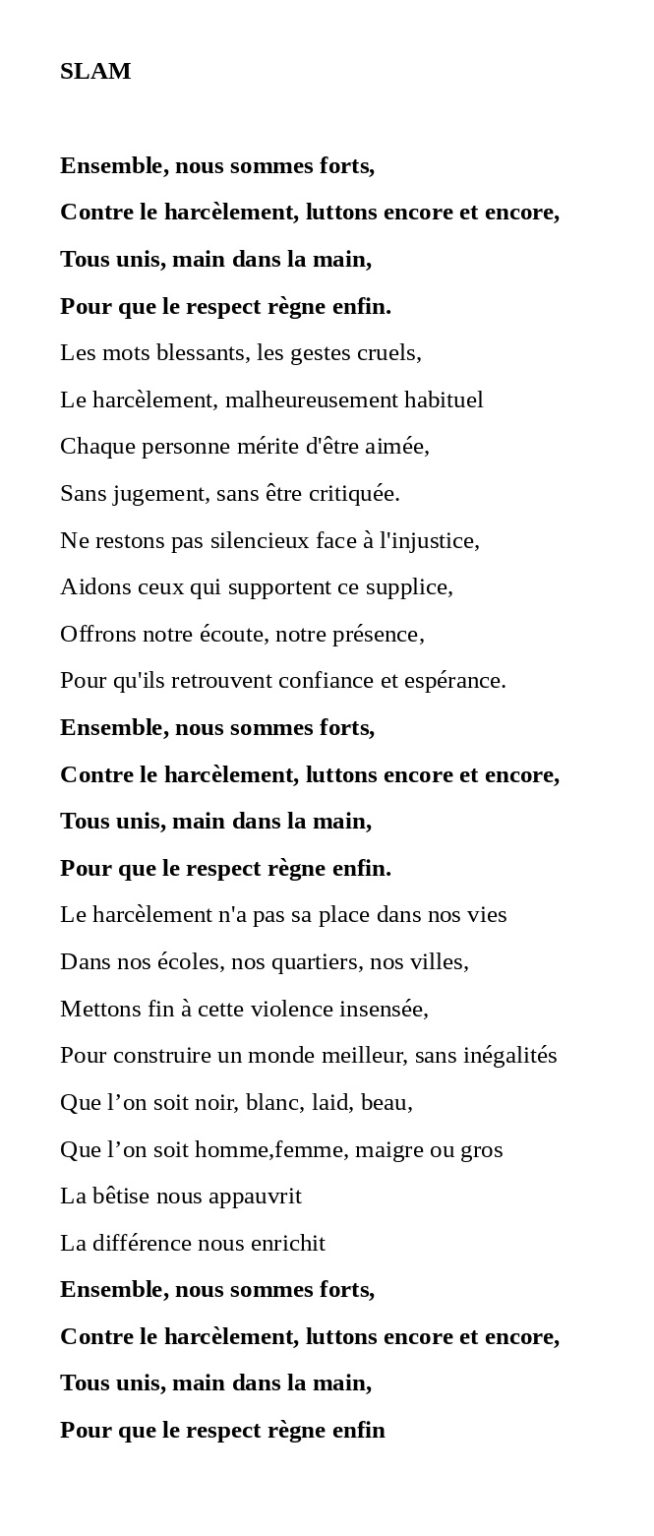 SLAM

Ensemble, nous sommes forts,
Contre le harcèlement, luttons encore et encore,
Tous unis, main dans la main,
Pour que le respect règne enfin.
Les mots blessants, les gestes cruels,
Le harcèlement, malheureusement habituel
Chaque personne mérite d'être aimée,
Sans jugement, sans être critiquée.
Ne restons pas silencieux face à l'injustice,
Aidons ceux qui supportent ce supplice,
Offrons notre écoute, notre présence,
Pour qu'ils retrouvent confiance et espérance.
Ensemble, nous sommes forts,
Contre le harcèlement, luttons encore et encore,
Tous unis, main dans la main,
Pour que le respect règne enfin.
Le harcèlement n'a pas sa place dans nos vies
Dans nos écoles, nos quartiers, nos villes,
Mettons fin à cette violence insensée,
Pour construire un monde meilleur, sans inégalités
Que l'on soit noir, blanc, laid, beau,
Que l'on soit homme,femme, maigre ou gros
La bêtise nous appauvrit
La différence nous enrichit
Ensemble, nous sommes forts,
Contre le harcèlement, luttons encore et encore,
Tous unis, main dans la main,
Pour que le respect règne enfin